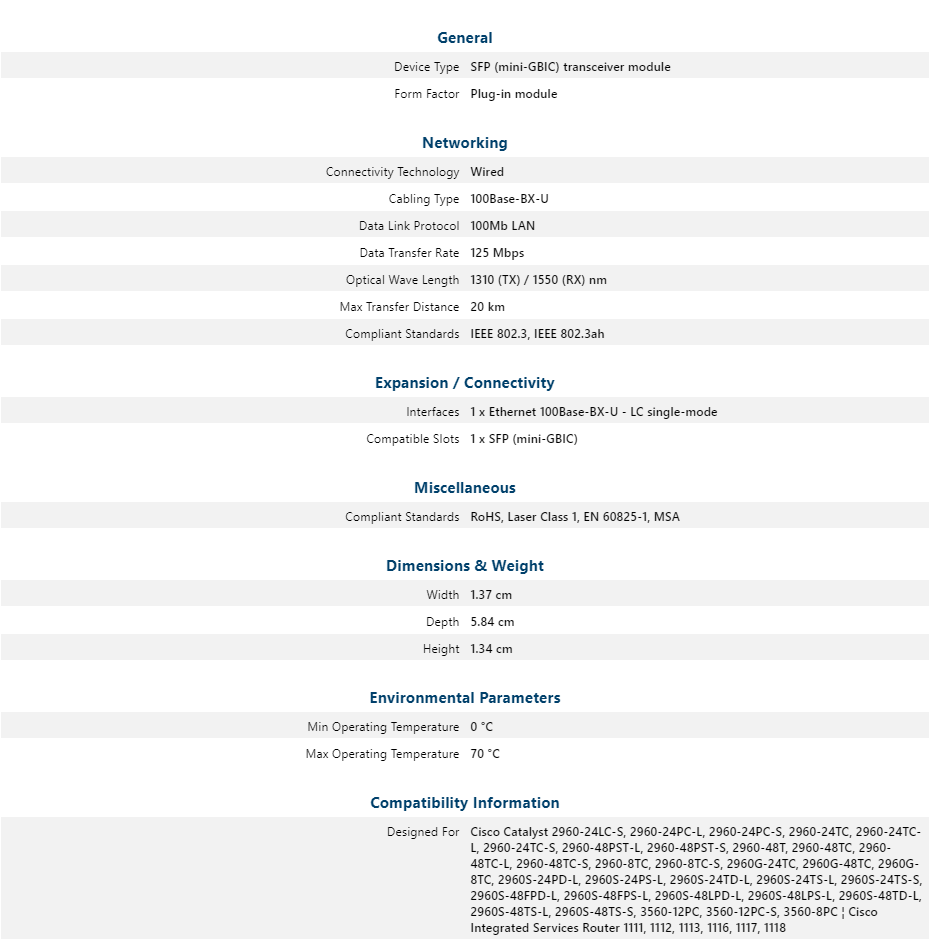 General

Device Type SFP (mini-GBIC) transceiver module
Form Factor Plug-in module

Networking

Connectivity Technology Wired
Cabling Type 100Base-BX-U
Data Link Protocol 100Mb LAN
Data Transfer Rate 125 Mbps
Optical Wave Length 1310 (TX) / 1550 (RX) nm
Max Transfer Distance 20 km
Compliant Standards IEEE 802.3, IEEE 802.3ah

Expansion / Connectivity

Interfaces 1 x Ethernet 100Base-BX-U - LC single-mode
Compatible Slots 1 x SFP (mini-GBIC)

Miscellaneous

Compliant Standards RoHS, Laser Class 1, EN 60825-1, MSA

Dimensions & Weight

Width 1.37 cm
Depth 5.84 cm
Height 1.34 cm

Environmental Parameters

Min Operating Temperature 0 °C
Max Operating Temperature 70 °C

Compatibility Information

Designed For Cisco Catalyst 2960-24LC-S, 2960-24PC-L, 2960-24PC-S, 2960-24TC, 2960-24TC-L, 2960-24TC-S, 2960-48PST-L, 2960-48PST-S, 2960-48T, 2960-48TC, 2960-48TC-L, 2960-48TC-S, 2960-8TC, 2960-8TC-S, 2960G-24TC, 2960G-48TC, 2960G-8TC, 2960S-24PD-L, 2960S-24PS-L, 2960S-24TD-L, 2960S-24TS-L, 2960S-24TS-S, 2960S-48FPD-L, 2960S-48FPS-L, 2960S-48LPD-L, 2960S-48LPS-L, 2960S-48TD-L, 2960S-48TS-L, 2960S-48TS-S, 3560-12PC, 3560-12PC-S, 3560-8PC ¦ Cisco Integrated Services Router 1111, 1112, 1113, 1116, 1117, 1118